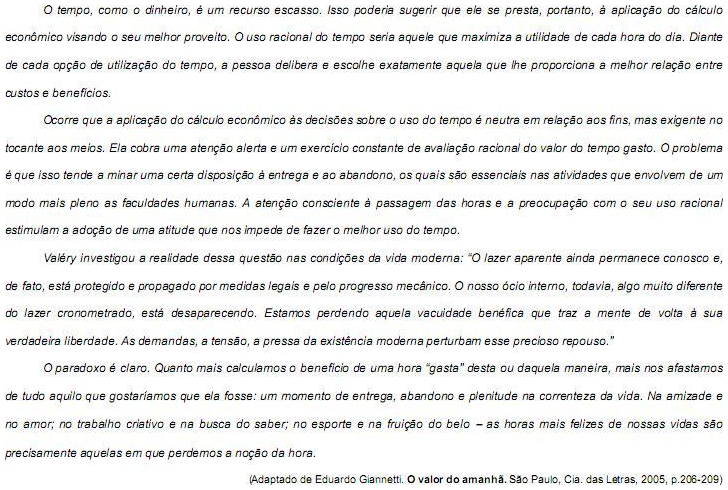 O tempo, como o dinheiro, é um recurso escasso. Isso poderia sugerir que ele se presta, portanto, à aplicação do cálculo econômico visando o seu melhor proveito. O uso racional do tempo seria aquele que maximiza a utilidade de cada hora do dia. Diante de cada opção de utilização do tempo, a pessoa delibera e escolhe exatamente aquela que lhe proporciona a melhor relação entre custos e benefícios.

Ocorre que a aplicação do cálculo econômico às decisões sobre o uso do tempo é neutra em relação aos fins, mas exigente no tocante aos meios. Ela cobra uma atenção alerta e um exercício constante de avaliação racional do valor do tempo gasto. O problema é que isso tende a minar uma certa disposição à entrega e ao abandono, os quais são essenciais nas atividades que envolvem de um modo mais pleno as faculdades humanas. A atenção consciente à passagem das horas e a preocupação com o seu uso racional estimulam a adoção de uma atitude que nos impede de fazer o melhor uso do tempo.

Valéry investigou a realidade dessa questão nas condições da vida moderna: "O lazer aparente ainda permanece conosco e, de fato, está protegido e propagado por medidas legais e pelo progresso mecânico. O nosso ócio interno, todavia, algo muito diferente do lazer cronometrado, está desaparecendo. Estamos perdendo aquela vacuidade benéfica que traz a mente de volta à sua verdadeira liberdade. As demandas, a tensão, a pressa da existência moderna perturbam esse precioso repouso."

O paradoxo é claro. Quanto mais calculamos o benefício de uma hora "gasta" desta ou daquela maneira, mais nos afastamos de tudo aquilo que gostaríamos que ela fosse: um momento de entrega, abandono e plenitude na correnteza da vida. Na amizade e no amor; no trabalho criativo e na busca do saber; no esporte e na fruição do belo – as horas mais felizes de nossas vidas são precisamente aquelas em que perdemos a noção da hora.

(Adaptado de Eduardo Giannetti. O valor do amanhã. São Paulo, Cia. das Letras, 2005, p.206-209)